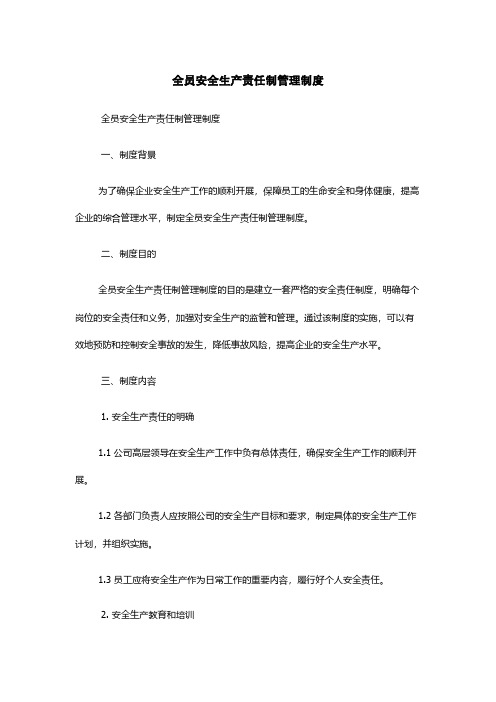 全员安全生产责任制管理制度

全员安全生产责任制管理制度

一、制度背景

为了确保企业安全生产工作的顺利开展，保障员工的生命安全和身体健康，提高企业的综合管理水平，制定全员安全生产责任制管理制度。

二、制度目的

全员安全生产责任制管理制度的目的是建立一套严格的安全责任制度，明确每个岗位的安全责任和义务，加强对安全生产的监管和管理。通过该制度的实施，可以有效地预防和控制安全事故的发生，降低事故风险，提高企业的安全生产水平。

三、制度内容

1. 安全生产责任的明确

1.1 公司高层领导在安全生产工作中负有总体责任，确保安全生产工作的顺利开展。

1.2 各部门负责人应按照公司的安全生产目标和要求，制定具体的安全生产工作计划，并组织实施。

1.3 员工应将安全生产作为日常工作的重要内容，履行好个人安全责任。

2. 安全生产教育和培训